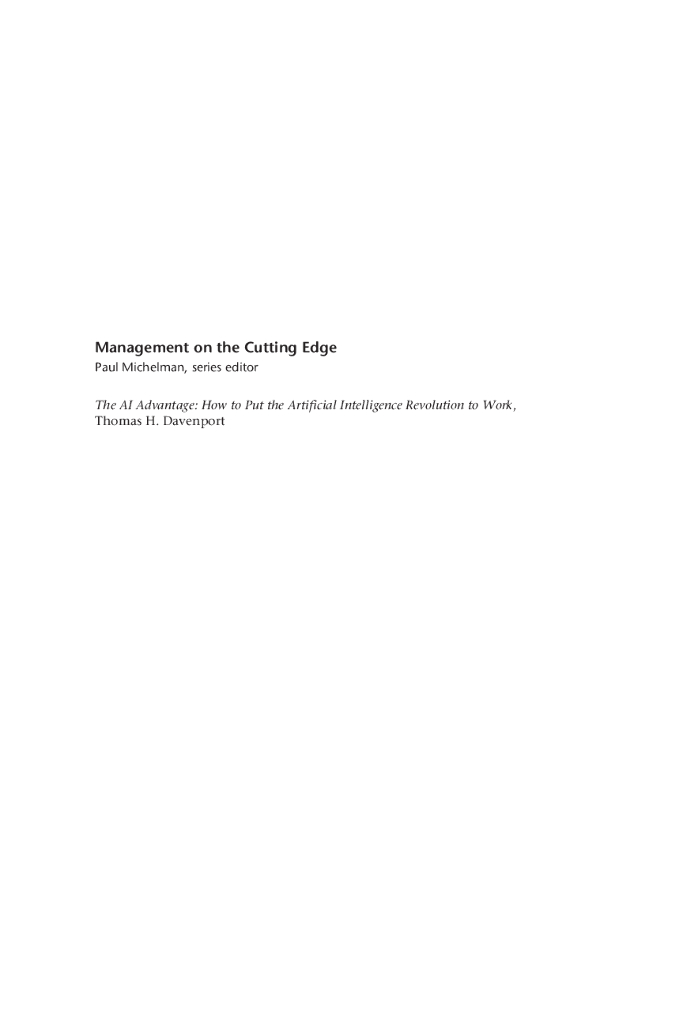 Management on the Cutting Edge
Paul Michelman, series editor

The AI Advantage: How to Put the Artificial Intelligence Revolution to Work,
Thomas H. Davenport